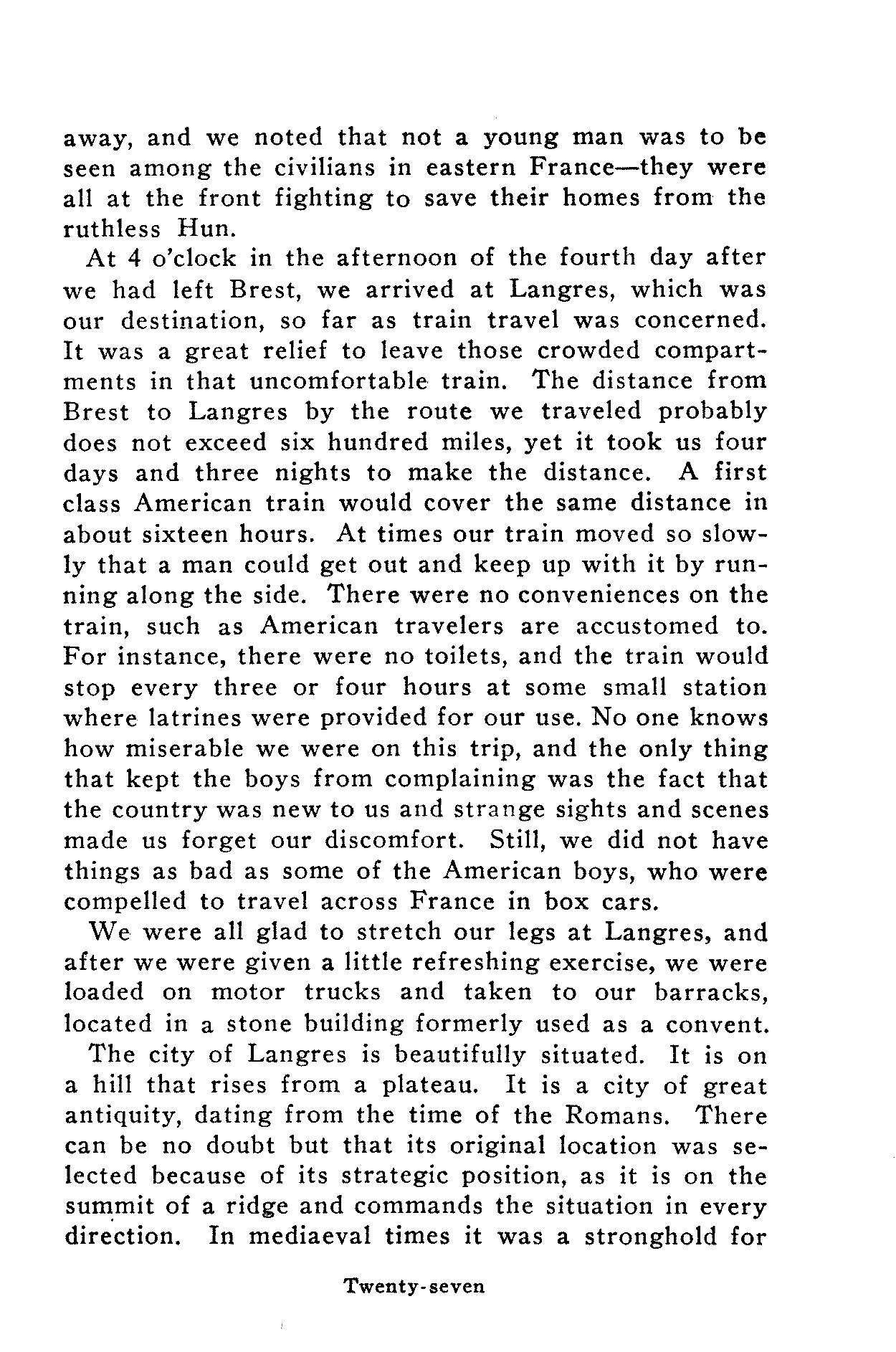 away, and we noted that not a young man was to be seen among the civilians in eastern France—they were all at the front fighting to save their homes from the ruthless Hun.

At 4 o'clock in the afternoon of the fourth day after we had left Brest, we arrived at Langres, which was our destination, so far as train travel was concerned. It was a great relief to leave those crowded compartments in that uncomfortable train. The distance from Brest to Langres by the route we traveled probably does not exceed six hundred miles, yet it took us four days and three nights to make the distance. A first class American train would cover the same distance in about sixteen hours. At times our train moved so slowly that a man could get out and keep up with it by running along the side. There were no conveniences on the train, such as American travelers are accustomed to. For instance, there were no toilets, and the train would stop every three or four hours at some small station where latrines were provided for our use. No one knows how miserable we were on this trip, and the only thing that kept the boys from complaining was the fact that the country was new to us and strange sights and scenes made us forget our discomfort. Still, we did not have things as bad as some of the American boys, who were compelled to travel across France in box cars.

We were all glad to stretch our legs at Langres, and after we were given a little refreshing exercise, we were loaded on motor trucks and taken to our barracks, located in a stone building formerly used as a convent.

The city of Langres is beautifully situated. It is on a hill that rises from a plateau. It is a city of great antiquity, dating from the time of the Romans. There can be no doubt but that its original location was selected because of its strategic position, as it is on the summit of a ridge and commands the situation in every direction. In mediaeval times it was a stronghold for

Twenty-seven